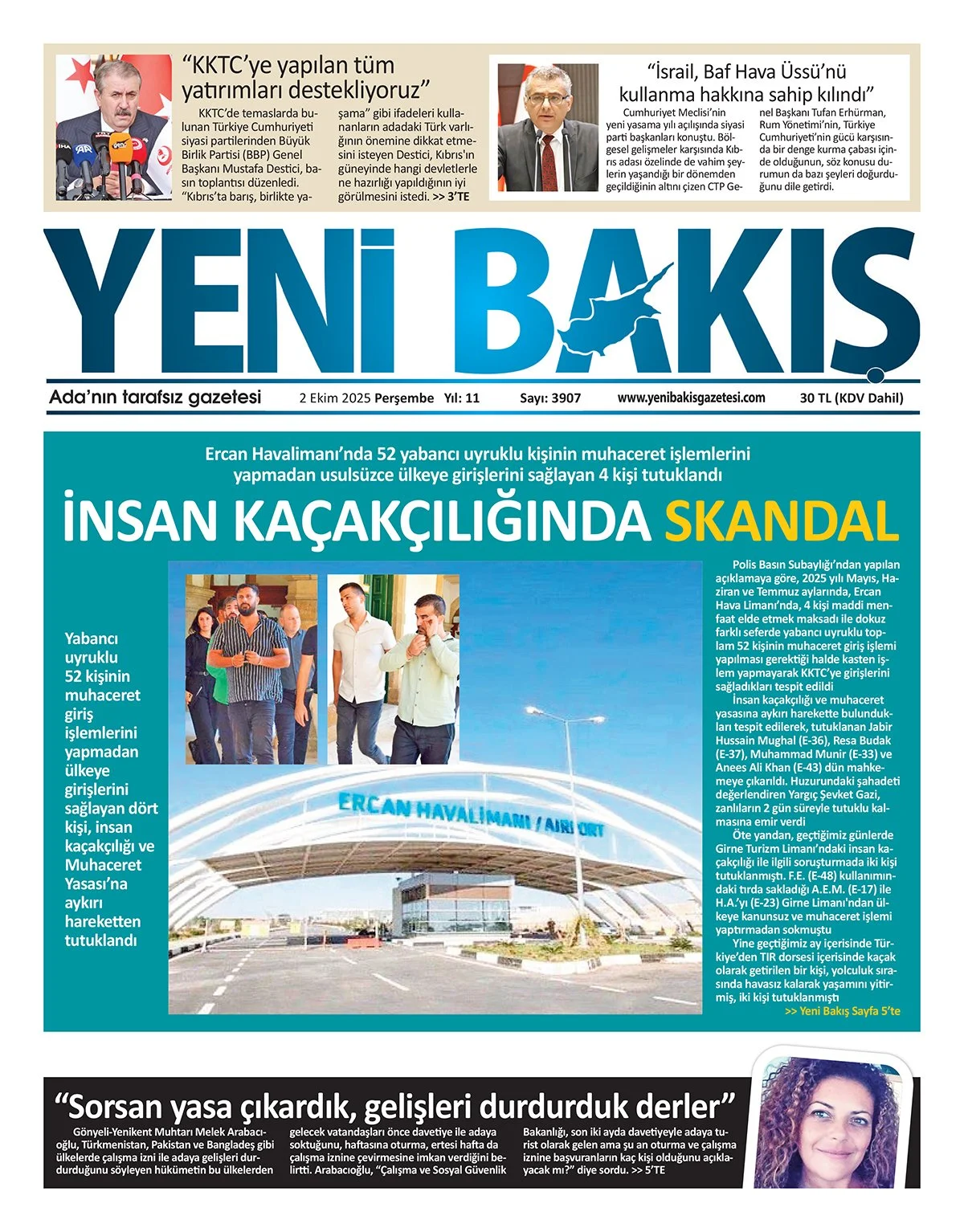 “KKTC’ye yapılan tüm yatırımları destekliyoruz”

KKTC’de temaslarda bulunan Türkiye Cumhuriyeti siyasi partilerinden Büyük Birlik Partisi (BBP) Genel Başkanı Mustafa Destici, basın toplantısı düzenledi. “Kıbrıs’ta barış, birlikte yaşama” gibi ifadeleri kullananların adadaki Türk varlığının önemine dikkat etmesini isteyen Destici, Kıbrıs'ın güneyinde hangi devletlerle ne hazırlığı yapıldığının iyi görülmesini istedi. >> 3’TE

“İsrail, Baf Hava Üssü’nü kullanma hakkına sahip kılındı”

Cumhuriyet Meclisi’nin yeni yasama yılı açılışında siyasi parti başkanları konuştu. Bölgesel gelişmeler karşısında Kıbrıs adası özelinde de vahim şeylerin yaşandığı bir dönemden geçildiğinin altını çizen CTP Genel Başkanı Tufan Erhürman, Rum Yönetimi’nin, Türkiye Cumhuriyeti’nin gücü karşısında bir denge kurma çabası içinde olduğunun, söz konusu durumun da bazı şeyleri doğurduğunu dile getirdi.

YENİ BAKIŞ

Ada’nın tarafsız gazetesi 2 Ekim 2025 Perşembe Yıl: 11 Sayı: 3907 www.yenibakisgazetesi.com 30 TL (KDV Dahil)

Ercan Havalimanı’nda 52 yabancı uyruklu kişinin muhaceret işlemlerini yapmadan usulsüzce ülkeye girişlerini sağlayan 4 kişi tutuklandı

İNSAN KAÇAKÇILIĞINDA SKANDAL

Yabancı uyruklu 52 kişinin muhaceret giriş işlemlerini yapmadan ülkeye girişlerini sağlayan dört kişi, insan kaçakçılığı ve Muhaceret Yasası’na aykırı hareketten tutuklandı

ERCAN HAVALİMANI / AIRPORT

Polis Basın Subaylığı’ndan yapılan açıklamaya göre, 2025 yılı Mayıs, Haziran ve Temmuz aylarında, Ercan Hava Limanı’nda, 4 kişi maddi menfaat elde etmek maksadı ile dokuz farklı seferde yabancı uyruklu toplam 52 kişinin muhaceret giriş işlemi yapılması gerektiği halde kasten işlem yapmayarak KKTC’ye girişlerini sağladıkları tespit edildi

İnsan kaçakçılığı ve muhaceret yasasına aykırı harekette bulundukları tespit edilerek, tutuklanan Jabir Hussain Mughal (E-36), Resa Budak (E-37), Muhammad Munir (E-33) ve Anees Ali Khan (E-43) dün mahkemeye çıkarıldı. Huzurundaki şahadeti değerlendiren Yargıç Şevket Gazi, zanlıların 2 gün süreyle tutuklu kalmasına emir verdi

Öte yandan, geçtiğimiz günlerde Girne Turizm Limanı’ndaki insan kaçakçılığı ile ilgili soruşturmada iki kişi tutuklanmıştı. F.E. (E-48) kullanımındaki tırda sakladığı A.E.M. (E-17) ile H.A.’yı (E-23) Girne Limanı'ndan ülkeye kanunsuz ve muhaceret işlemi yaptırmadan sokmuştu

Yine geçtiğimiz ay içerisinde Türkiye’den TIR dorsesi içerisinde kaçak olarak getirilen bir kişi, yolculuk sırasında havasız kalarak yaşamını yitirmiş, iki kişi tutuklanmıştı

>> Yeni Bakış Sayfa 5’te

“Sorsan yasa çıkardık, gelişleri durdurduk derler”

Gönyeli-Yenikent Muhtarı Melek Arabacıoğlu, Türkmenistan, Pakistan ve Bangladeş gibi ülkelerde çalışma izni ile adaya gelişleri durdurduğunu söyleyen hükümetin bu ülkelerden gelecek vatandaşları önce davetiye ile adaya soktuğunu, haftasına oturma, ertesi hafta da çalışma iznine çevirmesine imkan verdiğini belirtti. Arabacıoğlu, “Çalışma ve Sosyal Güvenlik Bakanlığı, son iki ayda davetiyeyle adaya turist olarak gelen ama şu an oturma ve çalışma iznine başvuranların kaç kişi olduğunu açıklayacak mı?” diye sordu. >> 5’TE